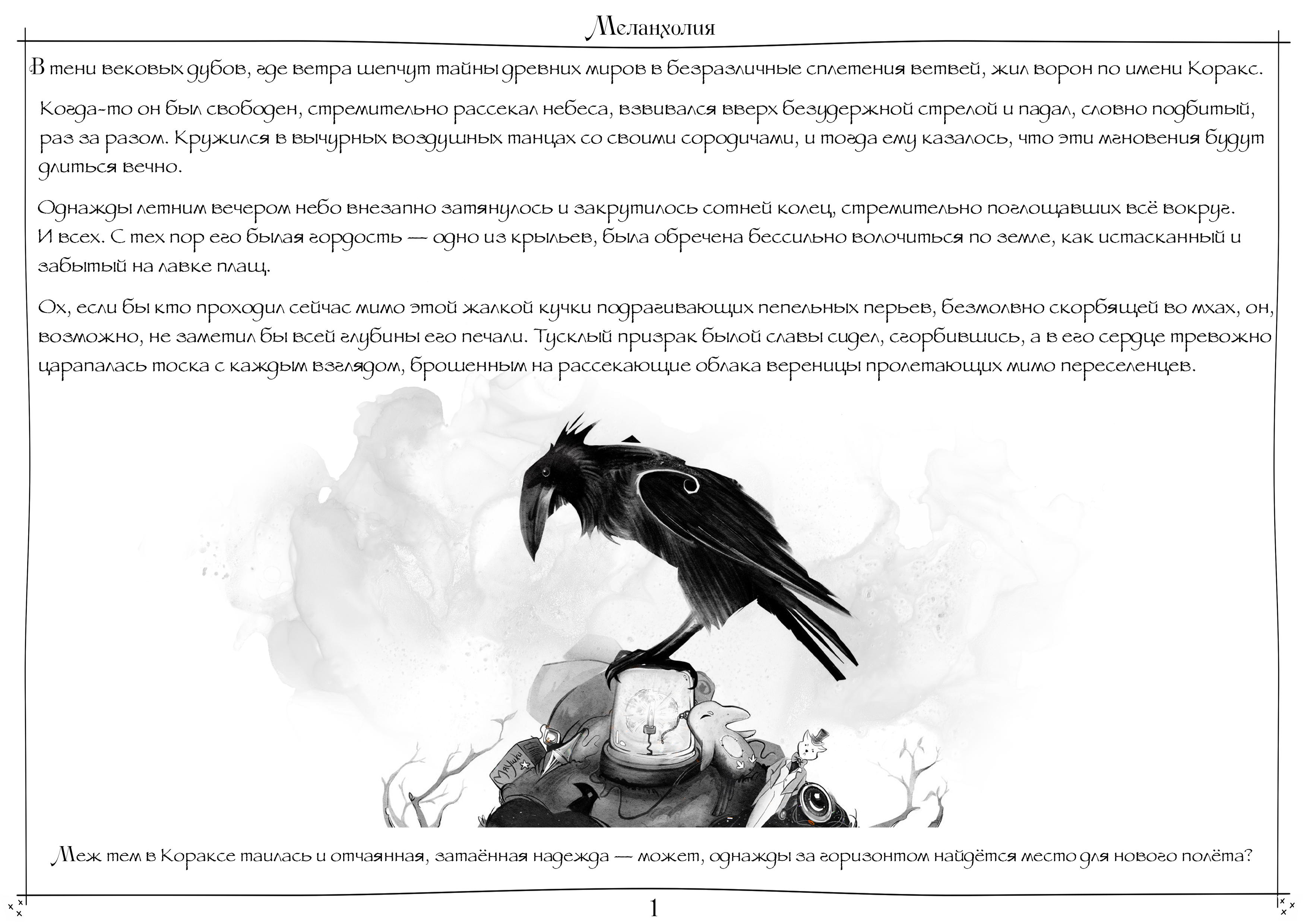 Меланхолия

В тени вековых дубов, где ветра шепчут тайны древних миров в безразличные сплетения ветвей, жил ворон по имени Коракс.

Когда-то он был свободен, стремительно рассекал небеса, взвивался вверх безудержной стрелой и падал, словно подбитый, раз за разом. Кружился в вычурных воздушных танцах со своими сородичами, и тогда ему казалось, что эти мгновения будут длиться вечно.

Однажды летним вечером небо внезапно затянулось и закрутилось сотней колец, стремительно поглощавших всё вокруг. И всех. С тех пор его былая гордость — одно из крыльев, была обречена бессильно волочиться по земле, как истасканный и забытый на лавке плащ.

Ох, если бы кто проходил сейчас мимо этой жалкой кучки подрагивающих пепельных перьев, безмолвно скорбящей во мхах, он, возможно, не заметил бы всей глубины его печали. Тусклый призрак былой славы сидел, сгорбившись, а в его сердце тревожно царапалась тоска с каждым взглядом, брошенным на рассекающие облака вереницы пролетающих мимо переселенцев.

Меж тем в Кораксе таилась и отчаянная, затаённая надежда — может, однажды за горизонтом найдётся место для нового полёта?

1